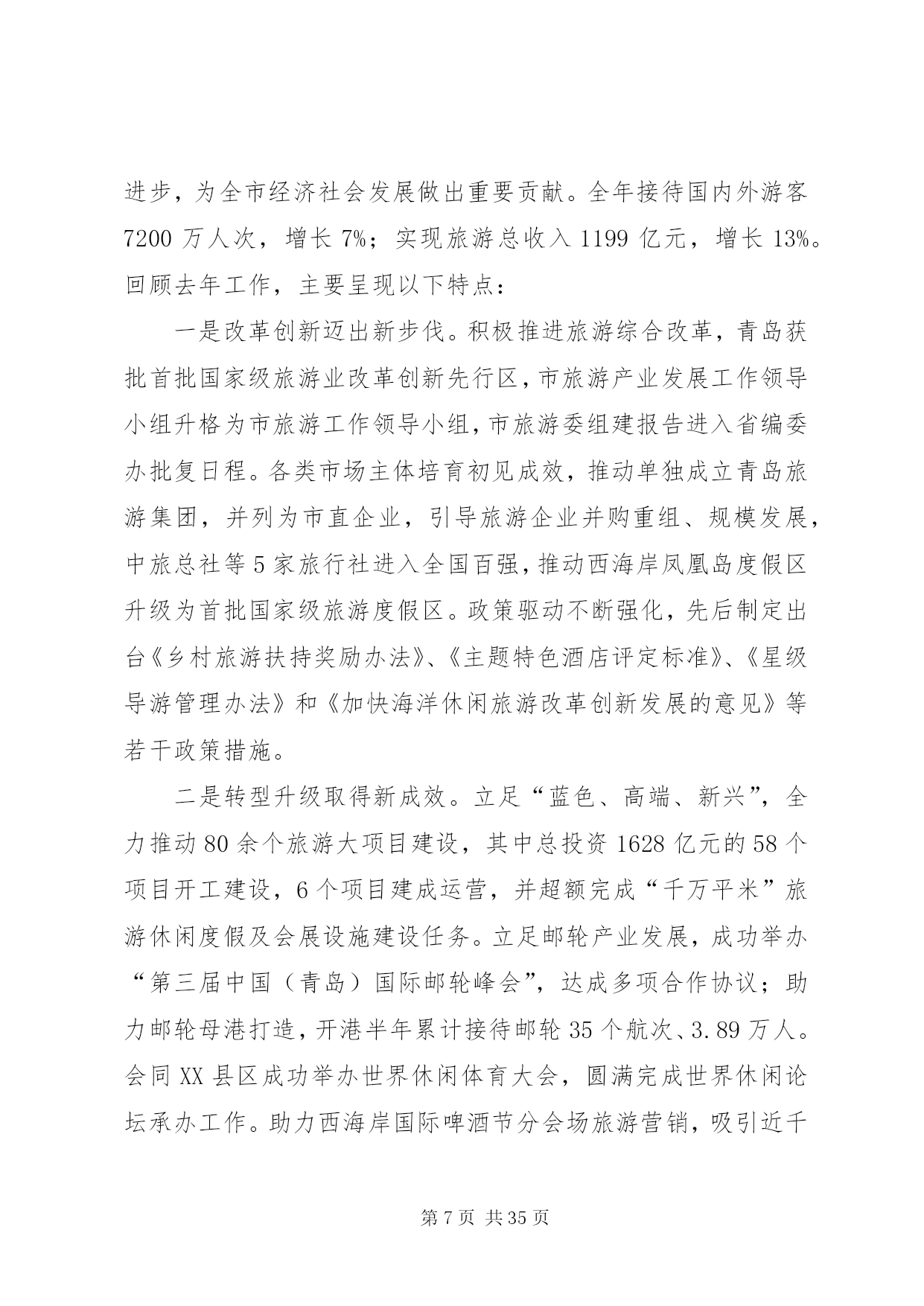 进步，为全市经济社会发展做出重要贡献。全年接待国内外游客7200万人次，增长7%；实现旅游总收入1199亿元，增长13%。回顾去年工作，主要呈现以下特点：

一是改革创新迈出新步伐。积极推进旅游综合改革，青岛获批首批国家级旅游业改革创新先行区，市旅游产业发展工作领导小组升格为市旅游工作领导小组，市旅游委组建报告进入省编委办批复日程。各类市场主体培育初见成效，推动单独成立青岛旅游集团，并列为市直企业，引导旅游企业并购重组、规模发展，中旅总社等5家旅行社进入全国百强，推动西海岸凤凰岛度假区升级为首批国家级旅游度假区。政策驱动不断强化，先后制定出台《乡村旅游扶持奖励办法》、《主题特色酒店评定标准》、《星级导游管理办法》和《加快海洋休闲旅游改革创新发展的意见》等若干政策措施。

二是转型升级取得新成效。立足“蓝色、高端、新兴”，全力推动80余个旅游大项目建设，其中总投资1628亿元的58个项目开工建设，6个项目建成运营，并超额完成“千万平米”旅游休闲度假及会展设施建设任务。立足邮轮产业发展，成功举办“第三届中国（青岛）国际邮轮峰会”，达成多项合作协议；助力邮轮母港打造，开港半年累计接待邮轮35个航次、3.89万人。会同XX县区成功举办世界休闲体育大会，圆满完成世界休闲论坛承办工作。助力西海岸国际啤酒节分会场旅游营销，吸引近千

第7页 共35页